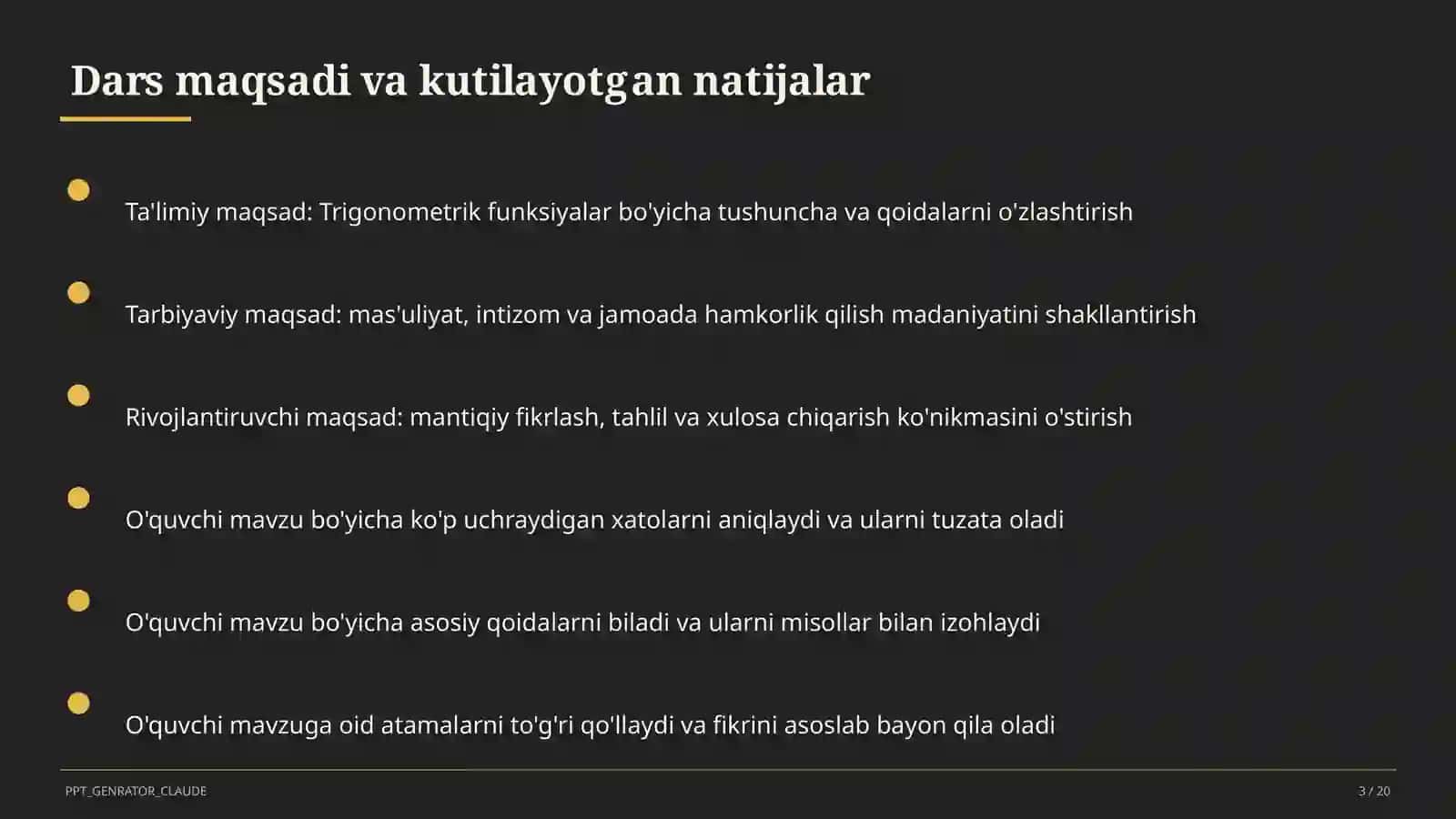 Dars maqsadi va kutilayotgan natijalar

Ta'limiy maqsad: Trigonometrik funksiyalar bo'yicha tushuncha va qoidalarni o'zlashtirish

Tarbiyaviy maqsad: mas'uliyat, intizom va jamoada hamkorlik qilish madaniyatini shakllantirish

Rivojlantiruvchi maqsad: mantiqiy fikrlash, tahlil va xulosa chiqarish ko'nikmasini o'stirish

O'quvchi mavzu bo'yicha ko'p uchraydigan xatolarni aniqlaydi va ularni tuzata oladi

O'quvchi mavzu bo'yicha asosiy qoidalarni biladi va ularni misollar bilan izohlaydi

O'quvchi mavzuga oid atamalarni to'g'ri qo'llaydi va fikrini asoslab bayon qila oladi

PPT_GENRATOR_CLAUDE

3 / 20